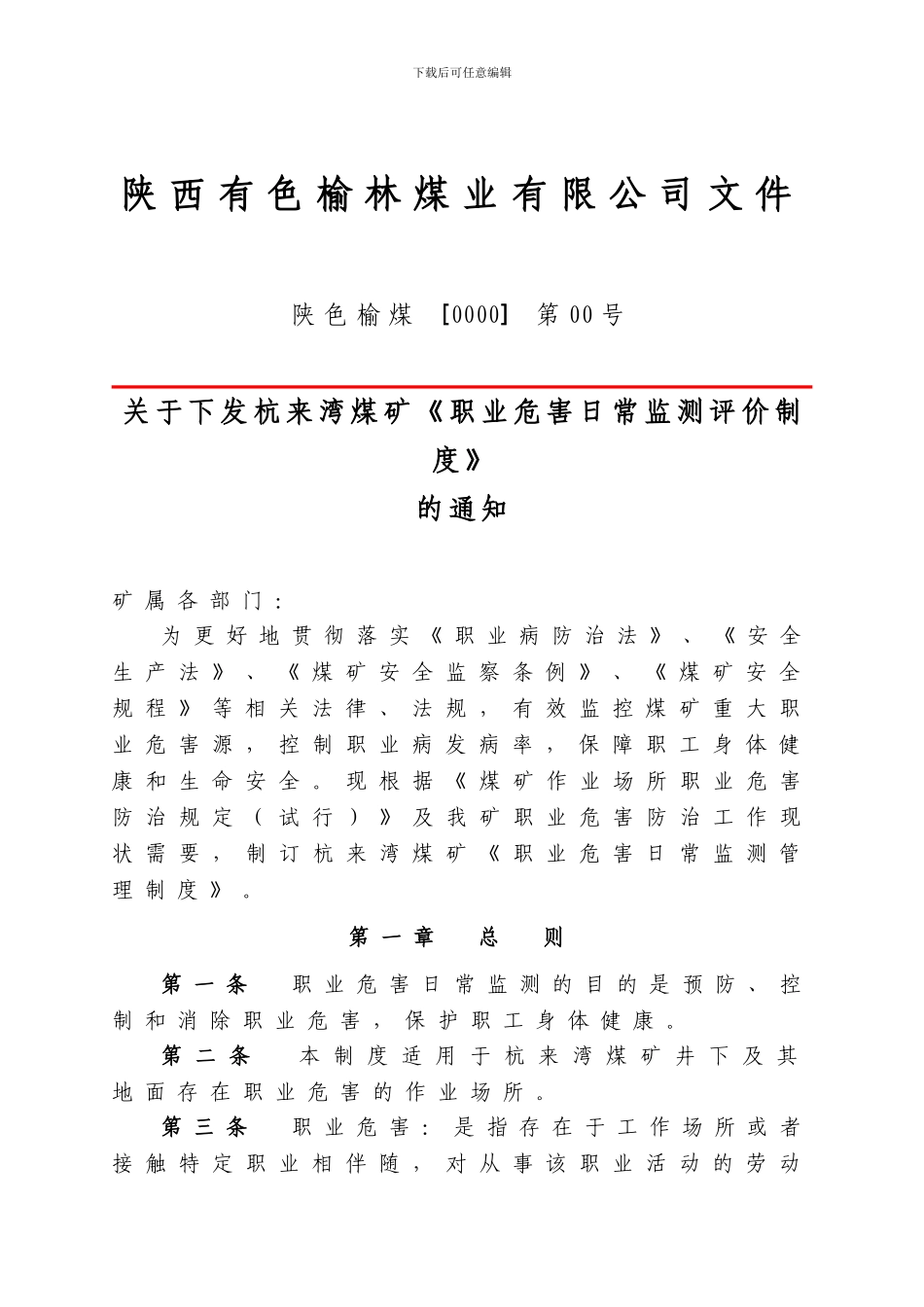 下载后可任意编辑

陕西有色榆林煤业有限公司文件

陕色榆煤 ［0000］ 第00号

关于下发杭来湾煤矿《职业危害日常监测评价制度》
的通知

矿属各部门：

为更好地贯彻落实《职业病防治法》、《安全生产法》、《煤矿安全监察条例》、《煤矿安全规程》等相关法律、法规，有效监控煤矿重大职业危害源，控制职业病发病率，保障职工身体健康和生命安全。现根据《煤矿作业场所职业危害防治规定（试行）》及我矿职业危害防治工作现状需要，制订杭来湾煤矿《职业危害日常监测管理制度》。

第一章　总　则

第一条　职业危害日常监测的目的是预防、控制和消除职业危害，保护职工身体健康。

第二条　本制度适用于杭来湾煤矿井下及其地面存在职业危害的作业场所。

第三条　职业危害：是指存在于工作场所或者接触特定职业相伴随，对从事该职业活动的劳动